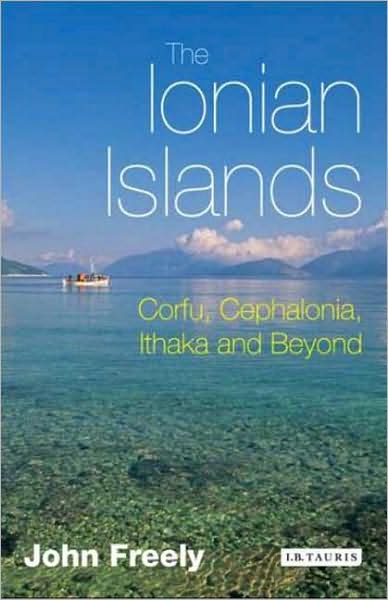 The Ionian Islands

Corfu, Cephalonia, Ithaka and Beyond

John Freely

I.B.TAURIS